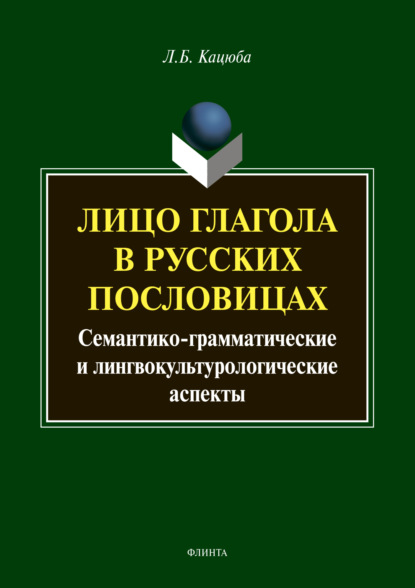 Л.Б. Кацюба

ЛИЦО ГЛАГОЛА В РУССКИХ ПОСЛОВИЦАХ

Семантико-грамматические и лингвокультурологические аспекты

ФЛИНТА